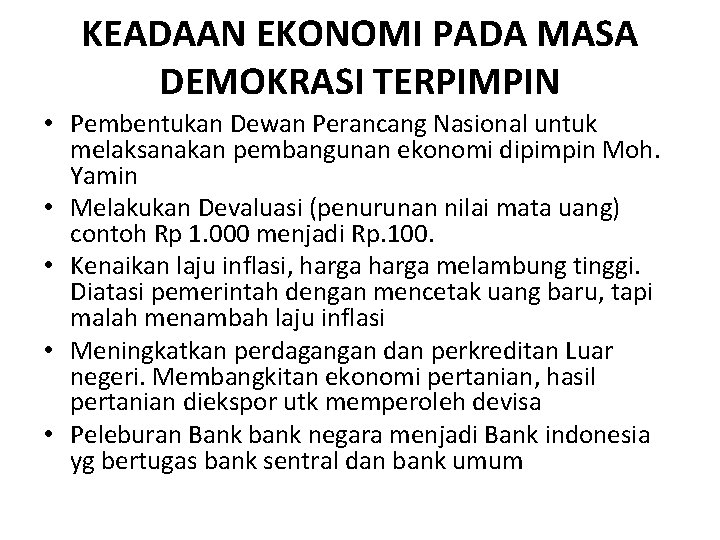 KEADAAN EKONOMI PADA MASA DEMOKRASI TERPIMPIN

• Pembentukan Dewan Perancang Nasional untuk melaksanakan pembangunan ekonomi dipimpin Moh. Yamin
• Melakukan Devaluasi (penurunan nilai mata uang) contoh Rp 1.000 menjadi Rp.100.
• Kenaikan laju inflasi, harga harga melambung tinggi. Diatasi pemerintah dengan mencetak uang baru, tapi malah menambah laju inflasi
• Meningkatkan perdagangan dan perkreditan Luar negeri. Membangkitan ekonomi pertanian, hasil pertanian diekspor utk memperoleh devisa
• Peleburan Bank bank negara menjadi Bank indonesia yg bertugas bank sentral dan bank umum